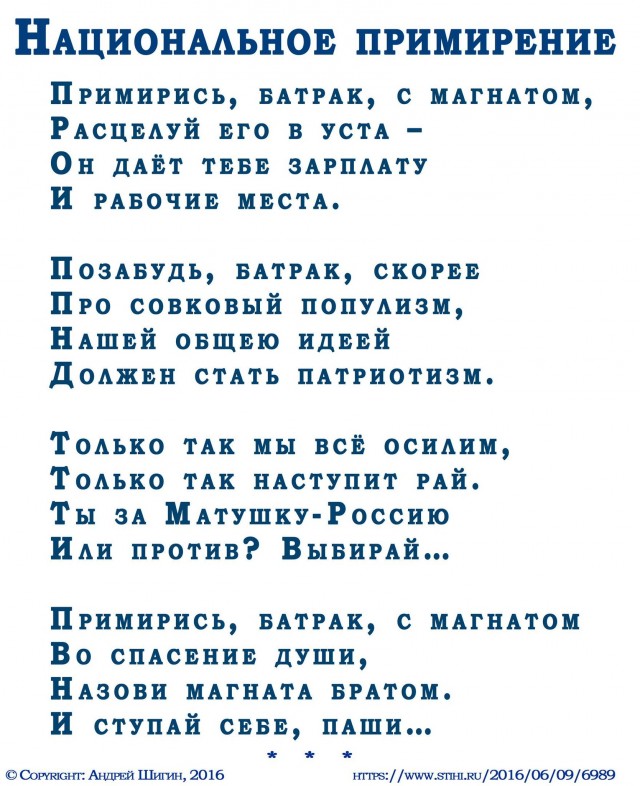 Национальное примирение

Примирись, батрак, с магнатом,
Расцелуй его в уста –
Он даёт тебе зарплату
И рабочие места.

Позабудь, батрак, скорее
Про совковый популизм,
Нашей общею идеей
Должен стать патриотизм.

Только так мы всё осилим,
Только так наступит рай.
Ты за Матушку-Россию
Или против? Выбирай...

Примирись, батрак, с магнатом
Во спасение души,
Назови магната братом.
И ступай себе, паши...

* * *

© Copyright: Андрей Шигин, 2016 https://www.stihi.ru/2016/06/09/6989